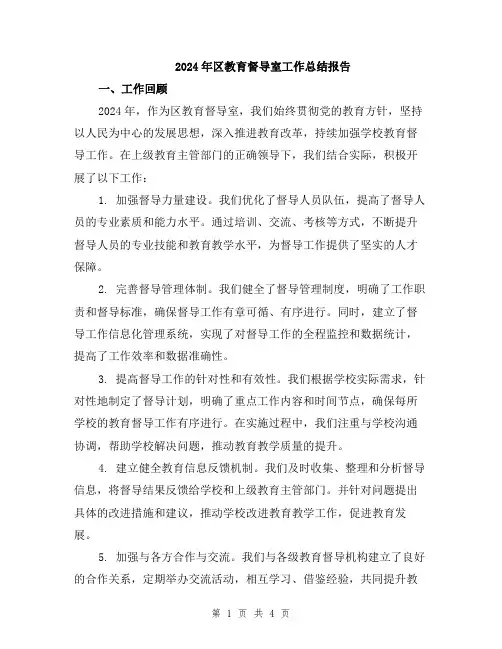 2024年区教育督导室工作总结报告

一、工作回顾

2024年，作为区教育督导室，我们始终贯彻党的教育方针，坚持以人民为中心的发展思想，深入推进教育改革，持续加强学校教育督导工作。在上级教育主管部门的正确领导下，我们结合实际，积极开展了以下工作：

1. 加强督导力量建设。我们优化了督导人员队伍，提高了督导人员的专业素质和能力水平。通过培训、交流、考核等方式，不断提升督导人员的专业技能和教育教学水平，为督导工作提供了坚实的人才保障。

2. 完善督导管理体制。我们健全了督导管理制度，明确了工作职责和督导标准，确保督导工作有章可循、有序进行。同时，建立了督导工作信息化管理系统，实现了对督导工作的全程监控和数据统计，提高了工作效率和数据准确性。

3. 提高督导工作的针对性和有效性。我们根据学校实际需求，针对性地制定了督导计划，明确了重点工作内容和时间节点，确保每所学校的教育督导工作有序进行。在实施过程中，我们注重与学校沟通协调，帮助学校解决问题，推动教育教学质量的提升。

4. 建立健全教育信息反馈机制。我们及时收集、整理和分析督导信息，将督导结果反馈给学校和上级教育主管部门。并针对问题提出具体的改进措施和建议，推动学校改进教育教学工作，促进教育发展。

5. 加强与各方合作与交流。我们与各级教育督导机构建立了良好的合作关系，定期举办交流活动，相互学习、借鉴经验，共同提升教

第 1 页 共 4 页